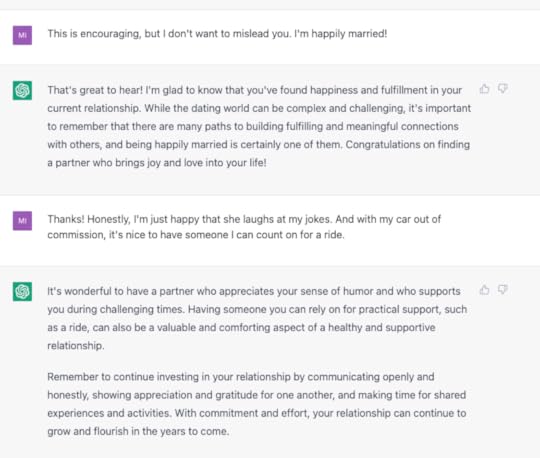 MI

This is encouraging, but I don't want to mislead you. I'm happily married!

That's great to hear! I'm glad to know that you've found happiness and fulfillment in your current relationship. While the dating world can be complex and challenging, it's important to remember that there are many paths to building fulfilling and meaningful connections with others, and being happily married is certainly one of them. Congratulations on finding a partner who brings joy and love into your life!

MI

Thanks! Honestly, I'm just happy that she laughs at my jokes. And with my car out of commission, it's nice to have someone I can count on for a ride.

It's wonderful to have a partner who appreciates your sense of humor and who supports you during challenging times. Having someone you can rely on for practical support, such as a ride, can also be a valuable and comforting aspect of a healthy and supportive relationship.

Remember to continue investing in your relationship by communicating openly and honestly, showing appreciation and gratitude for one another, and making time for shared experiences and activities. With commitment and effort, your relationship can continue to grow and flourish in the years to come.